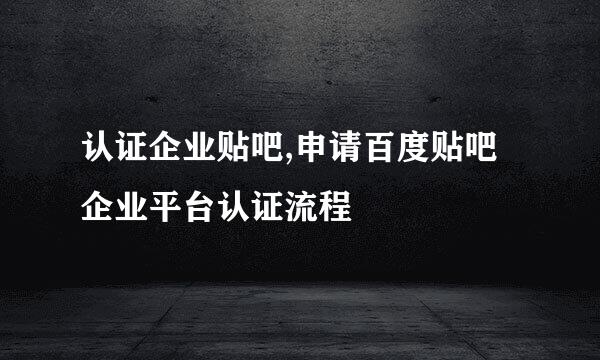 认证企业贴吧,申请百度贴吧企业平台认证流程